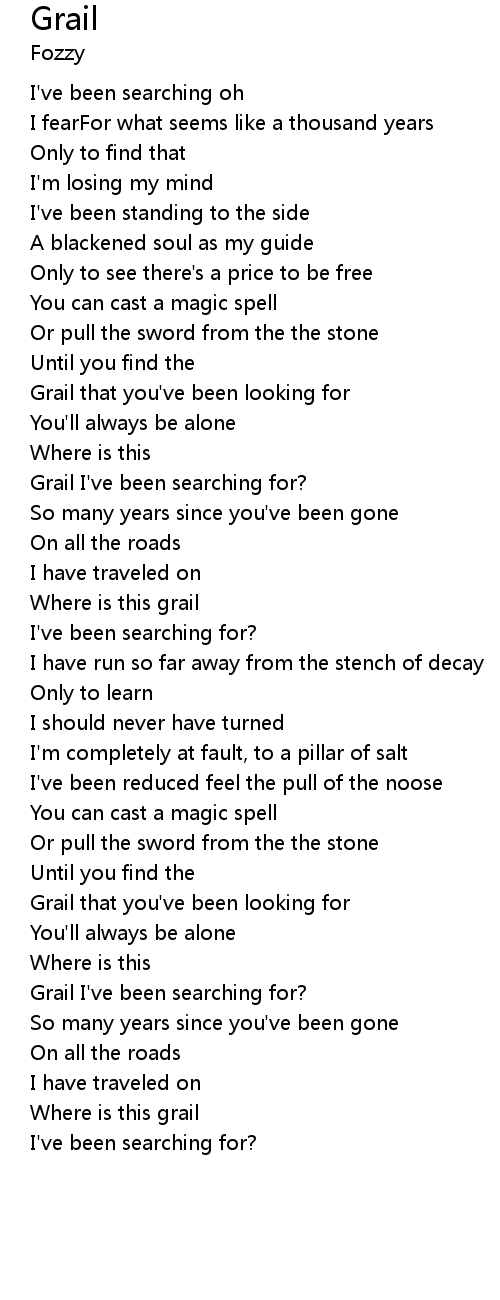 Grail
Fozzy

I've been searching oh
I fearFor what seems like a thousand years
Only to find that
I'm losing my mind
I've been standing to the side
A blackened soul as my guide
Only to see there's a price to be free
You can cast a magic spell
Or pull the sword from the the stone
Until you find the
Grail that you've been looking for
You'll always be alone
Where is this
Grail I've been searching for?
So many years since you've been gone
On all the roads
I have traveled on
Where is this grail
I've been searching for?
I have run so far away from the stench of decay
Only to learn
I should never have turned
I'm completely at fault, to a pillar of salt
I've been reduced feel the pull of the noose
You can cast a magic spell
Or pull the sword from the the stone
Until you find the
Grail that you've been looking for
You'll always be alone
Where is this
Grail I've been searching for?
So many years since you've been gone
On all the roads
I have traveled on
Where is this grail
I've been searching for?